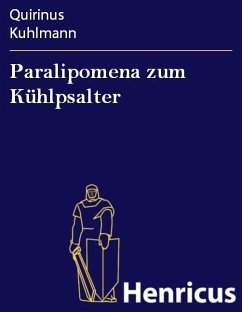 Quirinus
Kuhlmann

Paralipomena zum Kühlpsalter

Henricus